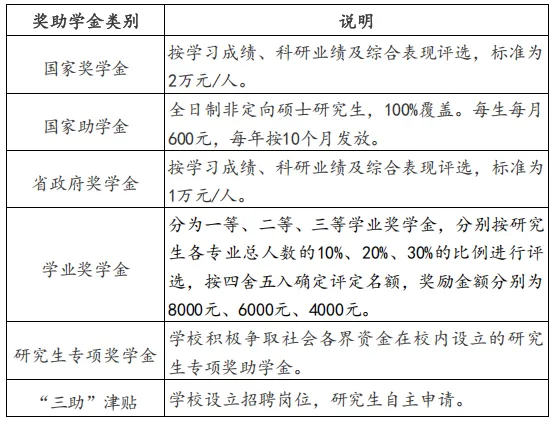 | 奖助学金类别 | 说明 |
|---|---|
| 国家奖学金 | 按学习成绩、科研业绩及综合表现评选，标准为2万元/人。 |
| 国家助学金 | 全日制非定向硕士研究生，100%覆盖。每生每月600元，每年按10个月发放。 |
| 省政府奖学金 | 按学习成绩、科研业绩及综合表现评选，标准为1万元/人。 |
| 学业奖学金 | 分为一等、二等、三等学业奖学金，分别按研究生各专业总人数的10%、20%、30%的比例进行评选，按四舍五入确定评定名额，奖励金额分别为8000元、6000元、4000元。 |
| 研究生专项奖学金 | 学校积极争取社会各界资金在校内设立的研究生专项奖助学金。 |
| “三助”津贴 | 学校设立招聘岗位，研究生自主申请。 |